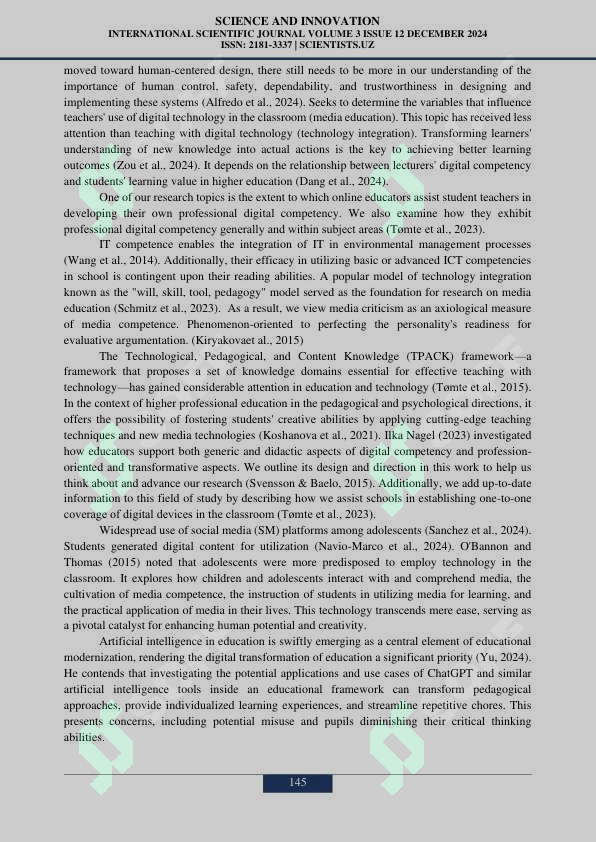 SCIENCE AND INNOVATION
INTERNATIONAL SCIENTIFIC JOURNAL VOLUME 3 ISSUE 12 DECEMBER 2024
ISSN: 2181-3337 | SCIENTISTS.UZ

moved toward human-centered design, there still needs to be more in our understanding of the importance of human control, safety, dependability, and trustworthiness in designing and implementing these systems (Alfredo et al., 2024). Seeks to determine the variables that influence teachers' use of digital technology in the classroom (media education). This topic has received less attention than teaching with digital technology (technology integration). Transforming learners' understanding of new knowledge into actual actions is the key to achieving better learning outcomes (Zou et al., 2024). It depends on the relationship between lecturers' digital competency and students' learning value in higher education (Dang et al., 2024).

One of our research topics is the extent to which online educators assist student teachers in developing their own professional digital competency. We also examine how they exhibit professional digital competency generally and within subject areas (Tømte et al., 2023).

IT competence enables the integration of IT in environmental management processes (Wang et al., 2014). Additionally, their efficacy in utilizing basic or advanced ICT competencies in school is contingent upon their reading abilities. A popular model of technology integration known as the "will, skill, tool, pedagogy" model served as the foundation for research on media education (Schmitz et al., 2023). As a result, we view media criticism as an axiological measure of media competence. Phenomenon-oriented to perfecting the personality's readiness for evaluative argumentation. (Kiryakovaet al., 2015)

The Technological, Pedagogical, and Content Knowledge (TPACK) framework—a framework that proposes a set of knowledge domains essential for effective teaching with technology—has gained considerable attention in education and technology (Tømte et al., 2015). In the context of higher professional education in the pedagogical and psychological directions, it offers the possibility of fostering students' creative abilities by applying cutting-edge teaching techniques and new media technologies (Koshanova et al., 2021). Ilka Nagel (2023) investigated how educators support both generic and didactic aspects of digital competency and profession-oriented and transformative aspects. We outline its design and direction in this work to help us think about and advance our research (Svensson & Baelo, 2015). Additionally, we add up-to-date information to this field of study by describing how we assist schools in establishing one-to-one coverage of digital devices in the classroom (Tømte et al., 2023).

Widespread use of social media (SM) platforms among adolescents (Sanchez et al., 2024). Students generated digital content for utilization (Navio-Marco et al., 2024). O'Bannon and Thomas (2015) noted that adolescents were more predisposed to employ technology in the classroom. It explores how children and adolescents interact with and comprehend media, the cultivation of media competence, the instruction of students in utilizing media for learning, and the practical application of media in their lives. This technology transcends mere ease, serving as a pivotal catalyst for enhancing human potential and creativity.

Artificial intelligence in education is swiftly emerging as a central element of educational modernization, rendering the digital transformation of education a significant priority (Yu, 2024). He contends that investigating the potential applications and use cases of ChatGPT and similar artificial intelligence tools inside an educational framework can transform pedagogical approaches, provide individualized learning experiences, and streamline repetitive chores. This presents concerns, including potential misuse and pupils diminishing their critical thinking abilities.

145